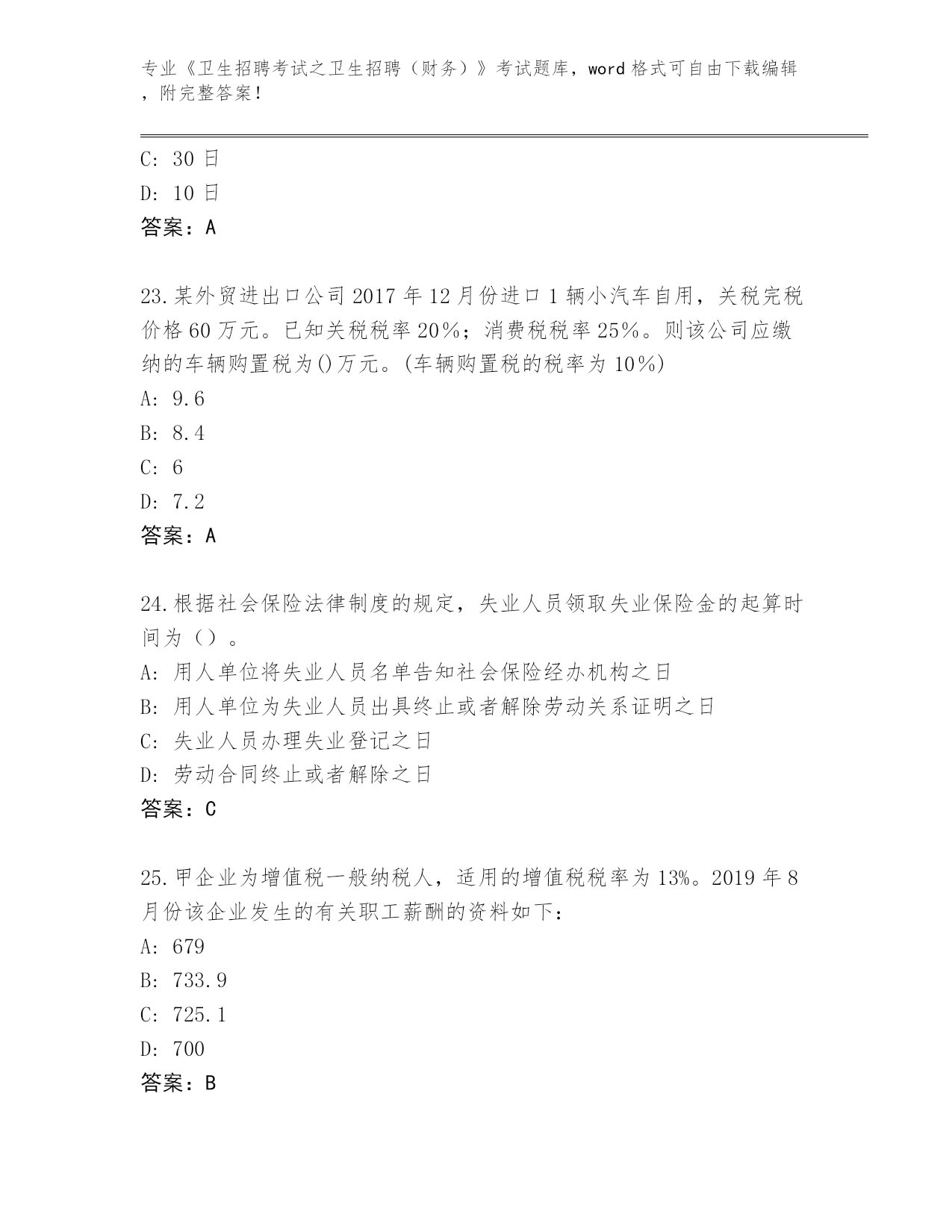 专业《卫生招聘考试之卫生招聘（财务）》考试题库，word 格式可自由下载编辑，附完整答案！

C: 30 日
D: 10 日
答案：A

23.某外贸进出口公司 2017 年 12 月份进口 1 辆小汽车自用，关税完税价格 60 万元。已知关税税率 20%；消费税税率 25%。则该公司应缴纳的车辆购置税为()万元。(车辆购置税的税率为 10%)
A: 9.6
B: 8.4
C: 6
D: 7.2
答案：A

24.根据社会保险法律制度的规定，失业人员领取失业保险金的起算时间为（）。
A: 用人单位将失业人员名单告知社会保险经办机构之日
B: 用人单位为失业人员出具终止或者解除劳动关系证明之日
C: 失业人员办理失业登记之日
D: 劳动合同终止或者解除之日
答案：C

25.甲企业为增值税一般纳税人，适用的增值税税率为 13%。2019 年 8 月份该企业发生的有关职工薪酬的资料如下：
A: 679
B: 733.9
C: 725.1
D: 700
答案：B